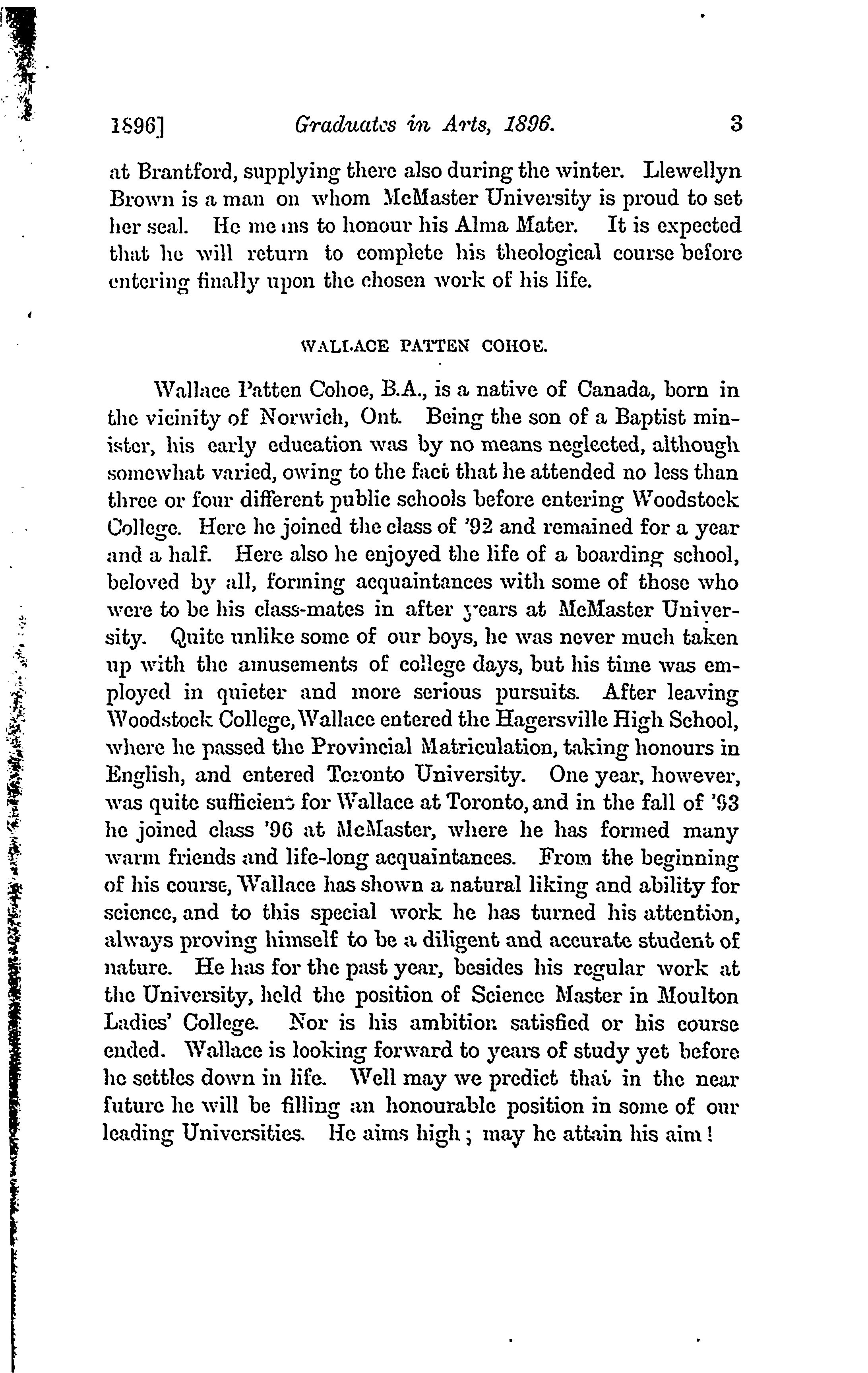 1896] Graduates in Arts, 1896. 3

at Brantford, supplying there also during the winter. Llewellyn Brown is a man on whom McMaster University is proud to set her seal. He means to honour his Alma Mater. It is expected that he will return to complete his theological course before entering finally upon the chosen work of his life.

WALLACE PATTEN COHOE.

Wallace Patten Cohoe, B.A., is a native of Canada, born in the vicinity of Norwich, Ont. Being the son of a Baptist minister, his early education was by no means neglected, although somewhat varied, owing to the fact that he attended no less than three or four different public schools before entering Woodstock College. Here he joined the class of '92 and remained for a year and a half. Here also he enjoyed the life of a boarding school, beloved by all, forming acquaintances with some of those who were to be his class-mates in after years at McMaster University. Quite unlike some of our boys, he was never much taken up with the amusements of college days, but his time was employed in quieter and more serious pursuits. After leaving Woodstock College, Wallace entered the Hagersville High School, where he passed the Provincial Matriculation, taking honours in English, and entered Toronto University. One year, however, was quite sufficient for Wallace at Toronto, and in the fall of '93 he joined class '96 at McMaster, where he has formed many warm friends and life-long acquaintances. From the beginning of his course, Wallace has shown a natural liking and ability for science, and to this special work he has turned his attention, always proving himself to be a diligent and accurate student of nature. He has for the past year, besides his regular work at the University, held the position of Science Master in Moulton Ladies' College. Nor is his ambition satisfied or his course ended. Wallace is looking forward to years of study yet before he settles down in life. Well may we predict that in the near future he will be filling an honourable position in some of our leading Universities. He aims high; may he attain his aim!